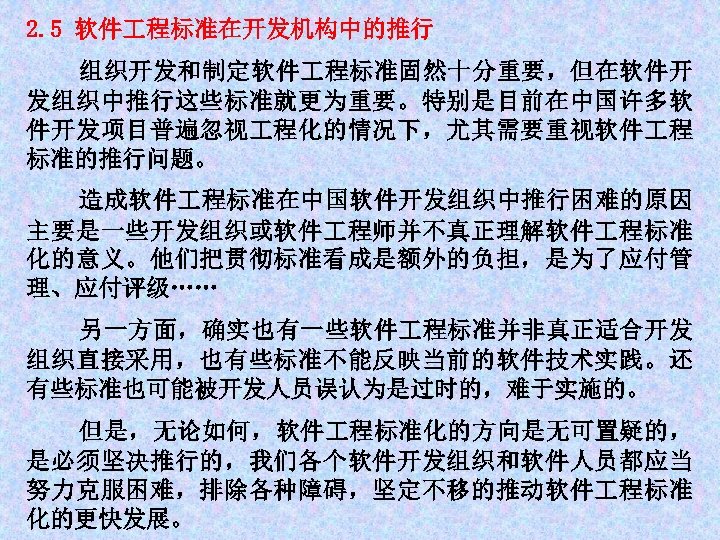 2.5 软件工程标准在开发机构中的推行

组织开发和制定软件工程标准固然十分重要，但在软件开发组织中推行这些标准就更为重要。特别是目前在中国许多软件开发项目普遍忽视工程化的情况下，尤其需要重视软件工程标准的推行问题。

造成软件工程标准在中国软件开发组织中推行困难的原因主要是一些开发组织或软件工程师并不真正理解软件工程标准化的意义。他们把贯彻标准看成是额外的负担，是为了应付管理、应付评级……

另一方面，确实也有一些软件工程标准并非真正适合开发组织直接采用，也有些标准不能反映当前的软件技术实践。还有些标准也可能被开发人员误认为是过时的，难于实施的。

但是，无论如何，软件工程标准化的方向是无可置疑的，是必须坚决推行的，我们各个软件开发组织和软件人员都应当努力克服困难，排除各种障碍，坚定不移的推动软件工程标准化的更快发展。